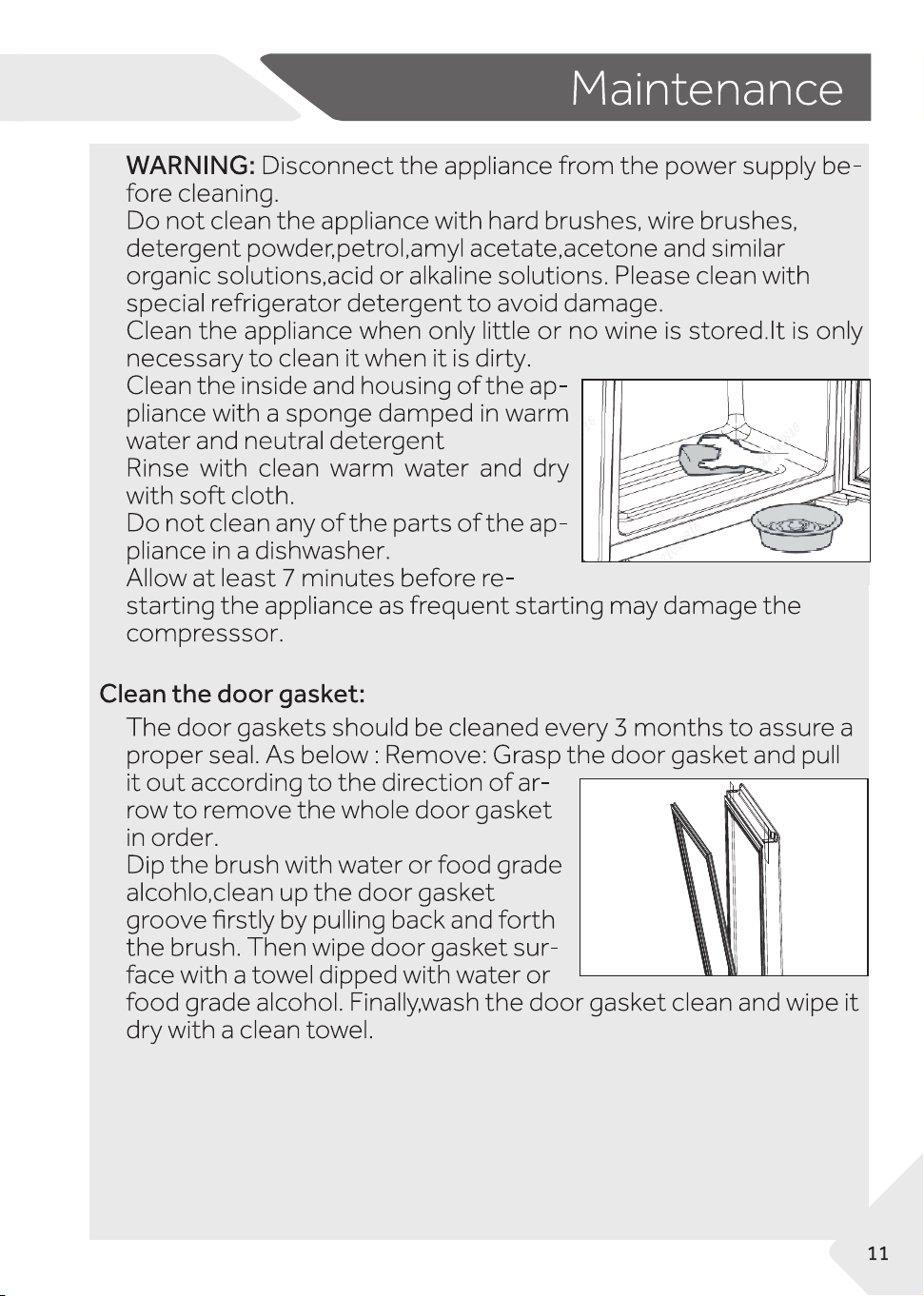 Maintenance

WARNING: Disconnect the appliance from the power supply before cleaning.

Do not clean the appliance with hard brushes, wire brushes, detergent powder,petrol,amyl acetate,acetone and similar organic solutions,acid or alkaline solutions. Please clean with special refrigerator detergent to avoid damage.

Clean the appliance when only little or no wine is stored.It is only necessary to clean it when it is dirty.

Clean the inside and housing of the appliance with a sponge damped in warm water and neutral detergent

Rinse with clean warm water and dry with soft cloth.

Do not clean any of the parts of the appliance in a dishwasher.

Allow at least 7 minutes before restarting the appliance as frequent starting may damage the compresssor.

Clean the door gasket:

The door gaskets should be cleaned every 3 months to assure a proper seal. As below : Remove: Grasp the door gasket and pull it out according to the direction of arrow to remove the whole door gasket in order.

Dip the brush with water or food grade alcohlo,clean up the door gasket groove firstly by pulling back and forth the brush. Then wipe door gasket surface with a towel dipped with water or food grade alcohol. Finally,wash the door gasket clean and wipe it dry with a clean towel.

11